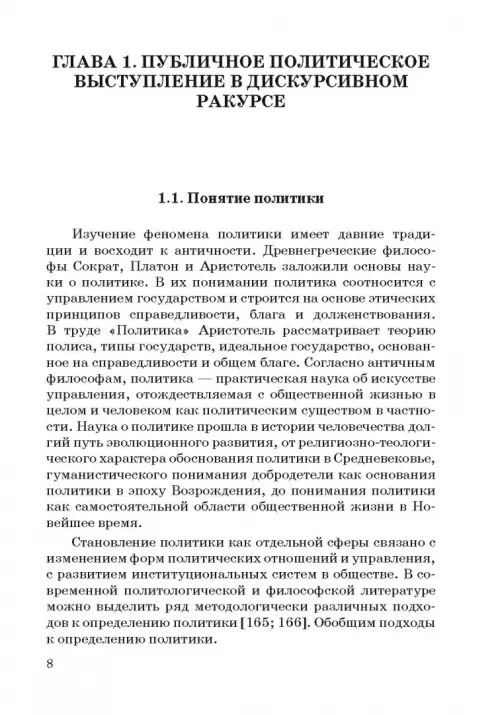 ГЛАВА 1. ПУБЛИЧНОЕ ПОЛИТИЧЕСКОЕ ВЫСТУПЛЕНИЕ В ДИСКУРСИВНОМ РАКУРСЕ

1.1. Понятие политики

Изучение феномена политики имеет давние традиции и восходит к античности. Древнегреческие философы Сократ, Платон и Аристотель заложили основы науки о политике. В их понимании политика соотносится с управлением государством и строится на основе этических принципов справедливости, блага и долженствования. В труде «Политика» Аристотель рассматривает теорию полиса, типы государств, идеальное государство, основанное на справедливости и общем благе. Согласно античным философам, политика — практическая наука об искусстве управления, отождествляемая с общественной жизнью в целом и человеком как политическим существом в частности. Наука о политике прошла в истории человечества долгий путь эволюционного развития, от религиозно-теологического характера обоснования политики в Средневековье, гуманистического понимания добродетели как основания политики в эпоху Возрождения, до понимания политики как самостоятельной области общественной жизни в Новейшее время.

Становление политики как отдельной сферы связано с изменением форм политических отношений и управления, с развитием институциональных систем в обществе. В современной политологической и философской литературе можно выделить ряд методологически различных подходов к определению политики [165; 166]. Обобщим подходы к определению политики.

8